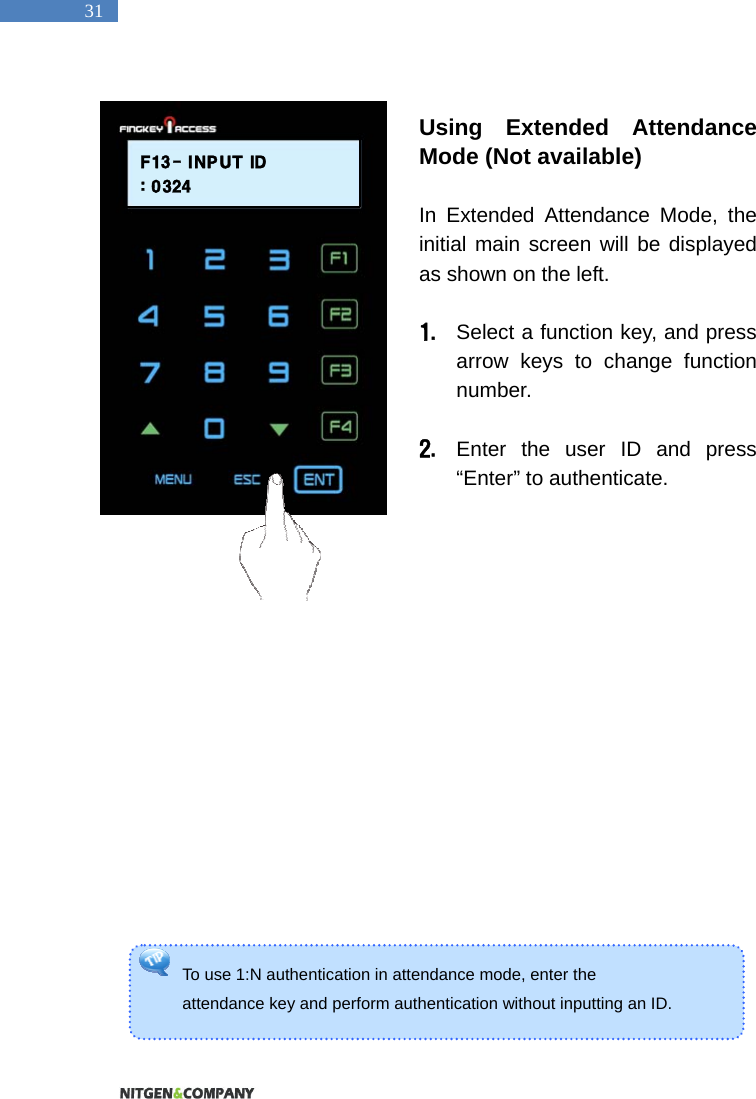 31

FINGKEY ACCESS

F13- INPUT ID
: 0324

1 2 3 F1
4 5 6 F2
7 8 9 F3
0 F4
MENU ESC ENT

Using Extended Attendance Mode (Not available)

In Extended Attendance Mode, the initial main screen will be displayed as shown on the left.

1. Select a function key, and press arrow keys to change function number.

2. Enter the user ID and press “Enter” to authenticate.

TIP

To use 1:N authentication in attendance mode, enter the attendance key and perform authentication without inputting an ID.

NITGEN&COMPANY